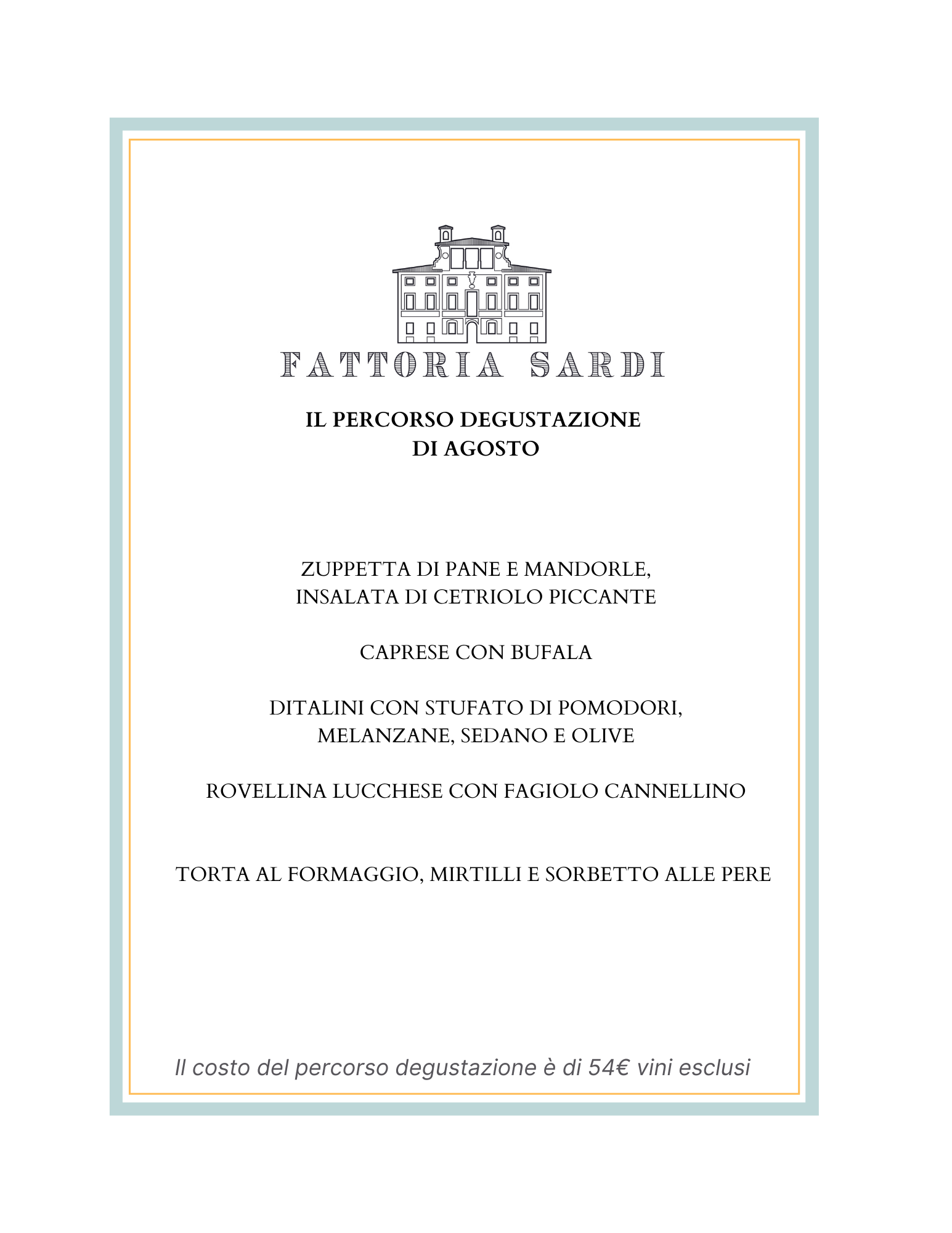 FATTORIA SARDI

IL PERCORSO DEGUSTAZIONE
DI AGOSTO

ZUPPETTA DI PANE E MANDORLE,
INSALATA DI CETRIOLO PICCANTE

CAPRESE CON BUFALA

DITALINI CON STUFATO DI POMODORI,
MELANZANE, SEDANO E OLIVE

ROVELLINA LUCCHESE CON FAGIOLO CANNELLINO

TORTA AL FORMAGGIO, MIRTILLI E SORBETTO ALLE PERE

Il costo del percorso degustazione è di 54€ vini esclusi